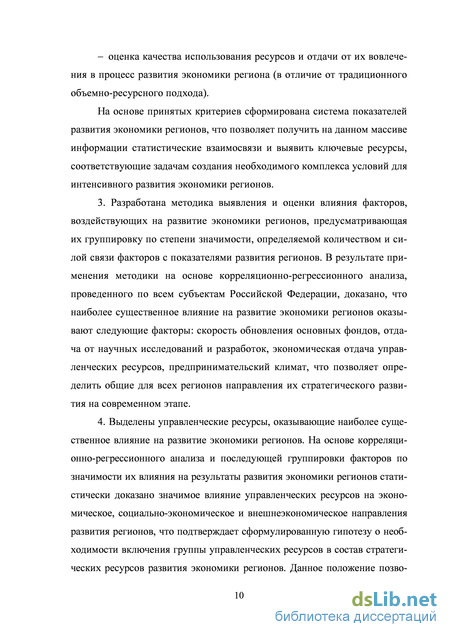 – оценка качества использования ресурсов и отдачи от их вовлечения в процесс развития экономики региона (в отличие от традиционного объемно-ресурсного подхода).

На основе принятых критериев сформирована система показателей развития экономики регионов, что позволяет получить на данном массиве информации статистические взаимосвязи и выявить ключевые ресурсы, соответствующие задачам создания необходимого комплекса условий для интенсивного развития экономики регионов.

3. Разработана методика выявления и оценки влияния факторов, воздействующих на развитие экономики регионов, предусматривающая их группировку по степени значимости, определяемой количеством и силой связи факторов с показателями развития регионов. В результате применения методики на основе корреляционно-регрессионного анализа, проведенного по всем субъектам Российской Федерации, доказано, что наиболее существенное влияние на развитие экономики регионов оказывают следующие факторы: скорость обновления основных фондов, отдача от научных исследований и разработок, экономическая отдача управленческих ресурсов, предпринимательский климат, что позволяет определить общие для всех регионов направления их стратегического развития на современном этапе.

4. Выделены управленческие ресурсы, оказывающие наиболее существенное влияние на развитие экономики регионов. На основе корреляционно-регрессионного анализа и последующей группировки факторов по значимости их влияния на результаты развития экономики регионов статистически доказано значимое влияние управленческих ресурсов на экономическое, социально-экономическое и внешнеэкономическое направления развития регионов, что подтверждает сформулированную гипотезу о необходимости включения группы управленческих ресурсов в состав стратегических ресурсов развития экономики регионов. Данное положение позво-

10

dsLib.net
библиотека диссертаций